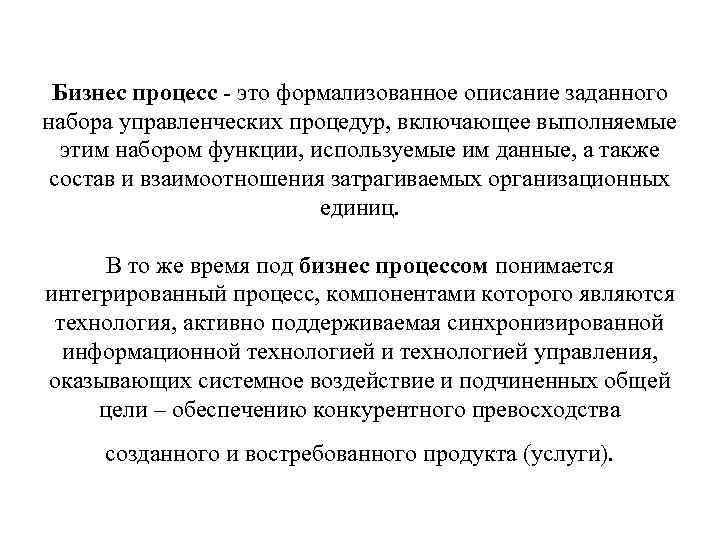 Бизнес процесс - это формализованное описание заданного набора управленческих процедур, включающее выполняемые этим набором функции, используемые им данные, а также состав и взаимоотношения затрагиваемых организационных единиц.

В то же время под бизнес процессом понимается интегрированный процесс, компонентами которого являются технология, активно поддерживаемая синхронизированной информационной технологией и технологией управления, оказывающих системное воздействие и подчиненных общей цели – обеспечению конкурентного превосходства

созданного и востребованного продукта (услуги).